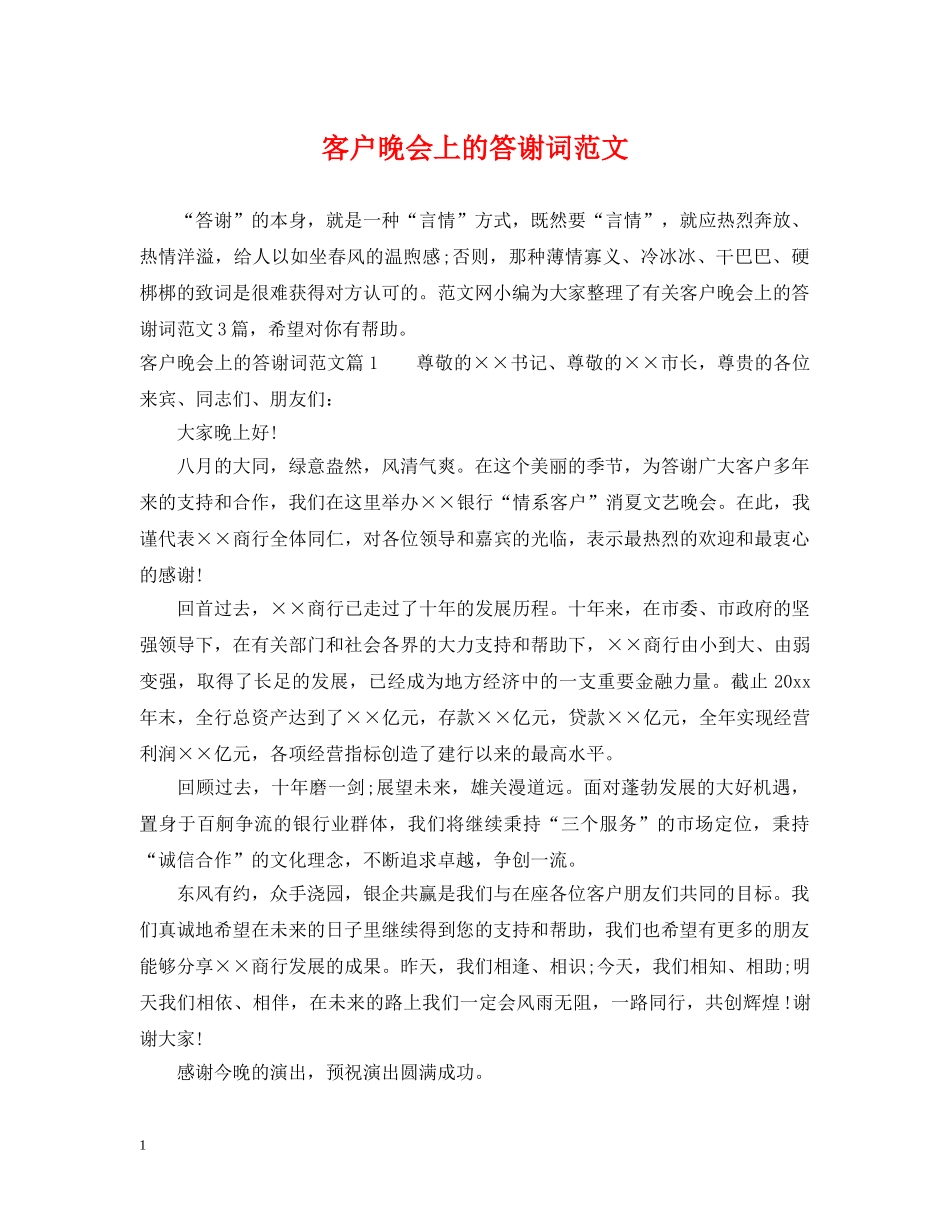 客户晚会上的答谢词范文

“答谢”的本身，就是一种“言情”方式，既然要“言情”，就应热烈奔放、热情洋溢，给人以如坐春风的温煦感;否则，那种薄情寡义、冷冰冰、干巴巴、硬梆梆的致词是很难获得对方认可的。范文网小编为大家整理了有关客户晚会上的答谢词范文3篇，希望对你有帮助。

客户晚会上的答谢词范文篇1　　尊敬的××书记、尊敬的××市长，尊贵的各位来宾、同志们、朋友们：

大家晚上好!

八月的大同，绿意盎然，风清气爽。在这个美丽的季节，为答谢广大客户多年来的支持和合作，我们在这里举办××银行“情系客户”消夏文艺晚会。在此，我谨代表××商行全体同仁，对各位领导和嘉宾的光临，表示最热烈的欢迎和最衷心的感谢!

回首过去，××商行已走过了十年的发展历程。十年来，在市委、市政府的坚强领导下，在有关部门和社会各界的大力支持和帮助下，××商行由小到大、由弱变强，取得了长足的发展，已经成为地方经济中的一支重要金融力量。截止20xx年末，全行总资产达到了××亿元，存款××亿元，贷款××亿元，全年实现经营利润××亿元，各项经营指标创造了建行以来的最高水平。

回顾过去，十年磨一剑;展望未来，雄关漫道远。面对蓬勃发展的大好机遇，置身于百舸争流的银行业群体，我们将继续秉持“三个服务”的市场定位，秉持“诚信合作”的文化理念，不断追求卓越，争创一流。

东风有约，众手浇园，银企共赢是我们与在座各位客户朋友们共同的目标。我们真诚地希望在未来的日子里继续得到您的支持和帮助，我们也希望有更多的朋友能够分享××商行发展的成果。昨天，我们相逢、相识;今天，我们相知、相助;明天我们相依、相伴，在未来的路上我们一定会风雨无阻，一路同行，共创辉煌!谢谢大家!

感谢今晚的演出，预祝演出圆满成功。

1